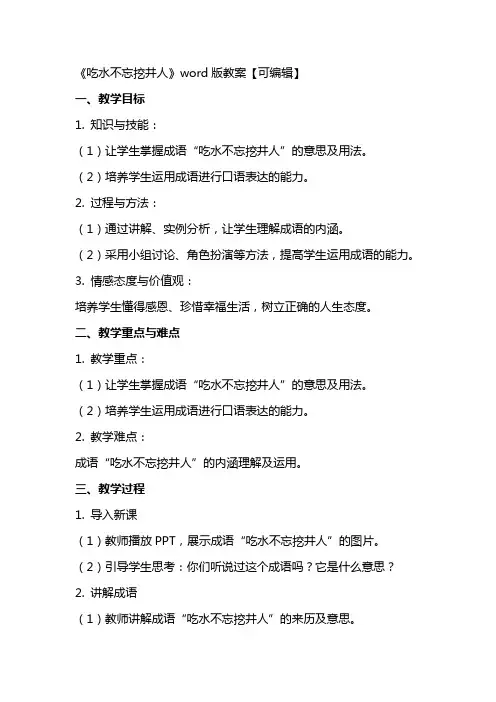 《吃水不忘挖井人》word 版教案【可编辑】

一、教学目标

1. 知识与技能：

（1）让学生掌握成语“吃水不忘挖井人”的意思及用法。

（2）培养学生运用成语进行口语表达的能力。

2. 过程与方法：

（1）通过讲解、实例分析，让学生理解成语的内涵。

（2）采用小组讨论、角色扮演等方法，提高学生运用成语的能力。

3. 情感态度与价值观：

培养学生懂得感恩、珍惜幸福生活，树立正确的人生态度。

二、教学重点与难点

1. 教学重点：

（1）让学生掌握成语“吃水不忘挖井人”的意思及用法。

（2）培养学生运用成语进行口语表达的能力。

2. 教学难点：

成语“吃水不忘挖井人”的内涵理解及运用。

三、教学过程

1. 导入新课

（1）教师播放 PPT，展示成语“吃水不忘挖井人”的图片。

（2）引导学生思考：你们听说过这个成语吗？它是什么意思？

2. 讲解成语

（1）教师讲解成语“吃水不忘挖井人”的来历及意思。